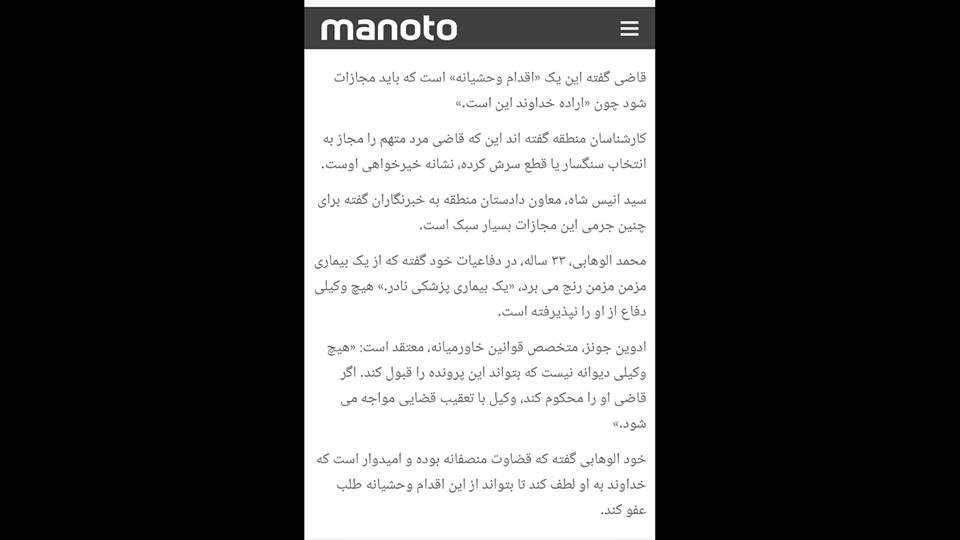 manoto

قاضی گفته این یک «اقدام وحشیانه» است که باید مجازات شود چون «اراده خداوند این است.»

کارشناسان منطقه گفته اند این که قاضی مرد متهم را مجاز به انتخاب سنگسار یا قطع سرش کرده، نشانه خیرخواهی اوست.

سید انیس شاه، معاون دادستان منطقه به خبرنگاران گفته برای چنین جرمی این مجازات بسیار سبک است.

محمد الوهابی، ۳۳ ساله، در دفاعیات خود گفته که از یک بیماری مزمن مزمن رنج می برد، «یک بیماری پزشکی نادر.» هیچ وکیلی دفاع از او را نپذیرفته است.

ادوین جونز، متخصص قوانین خاورمیانه، معتقد است: «هیچ وکیلی دیوانه نیست که بتواند این پرونده را قبول کند. اگر قاضی او را محکوم کند، وکیل با تعقیب قضایی مواجه می شود.»

خود الوهابی گفته که قضاوت منصفانه بوده و امیدوار است که خداوند به او لطف کند تا بتواند از این اقدام وحشیانه طلب عفو کند.